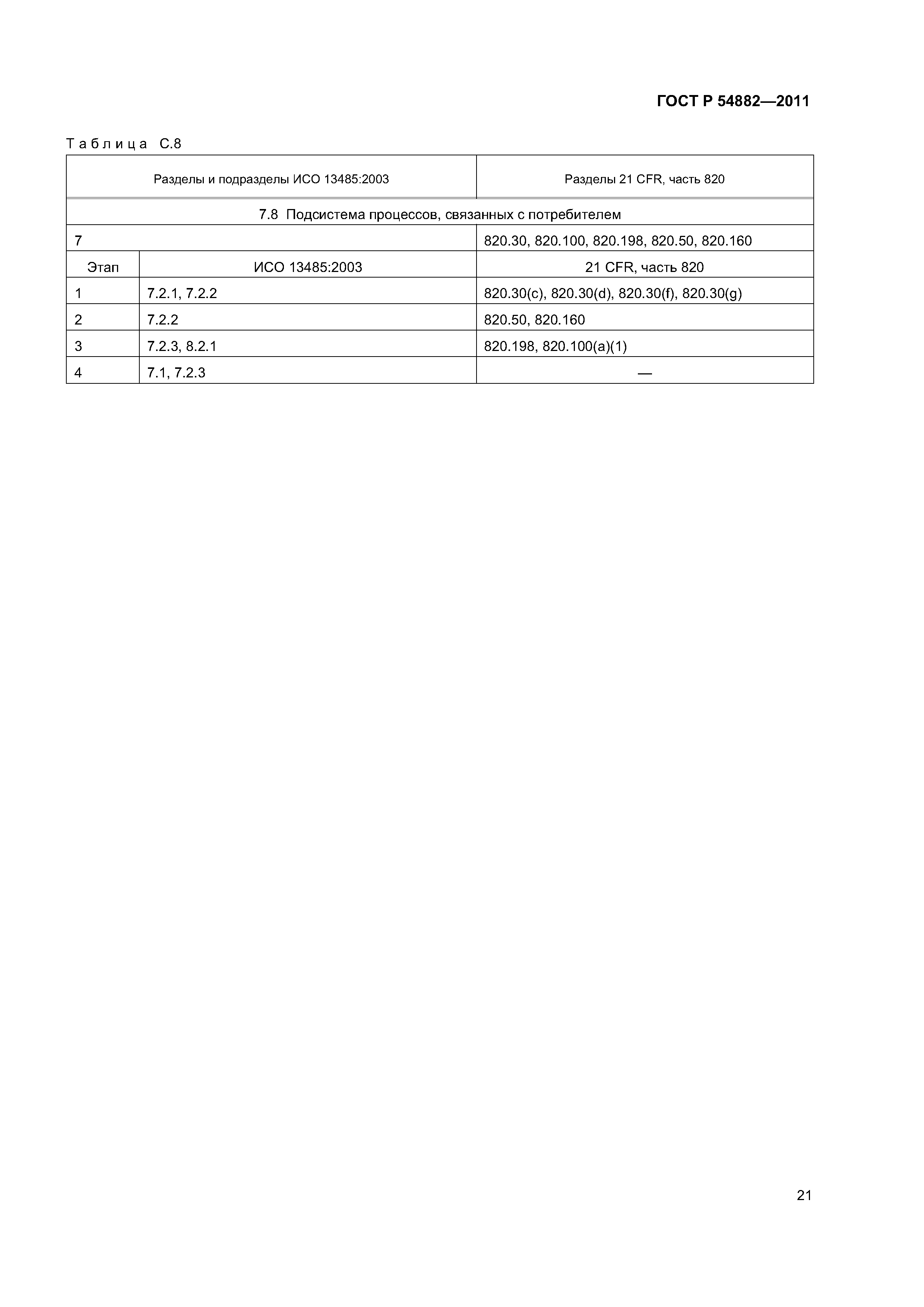 ГОСТ Р 54882—2011

Таблица С.8

| Разделы и подразделы ИСО 13485:2003 | | Разделы 21 CFR, часть 820 |
|---|---|---|
| 7.8 Подсистема процессов, связанных с потребителем | | |
| 7 | | 820.30, 820.100, 820.198, 820.50, 820.160 |
| Этап | ИСО 13485:2003 | 21 CFR, часть 820 |
| 1 | 7.2.1, 7.2.2 | 820.30(c), 820.30(d), 820.30(f), 820.30(g) |
| 2 | 7.2.2 | 820.50, 820.160 |
| 3 | 7.2.3, 8.2.1 | 820.198, 820.100(a)(1) |
| 4 | 7.1, 7.2.3 | — |

21